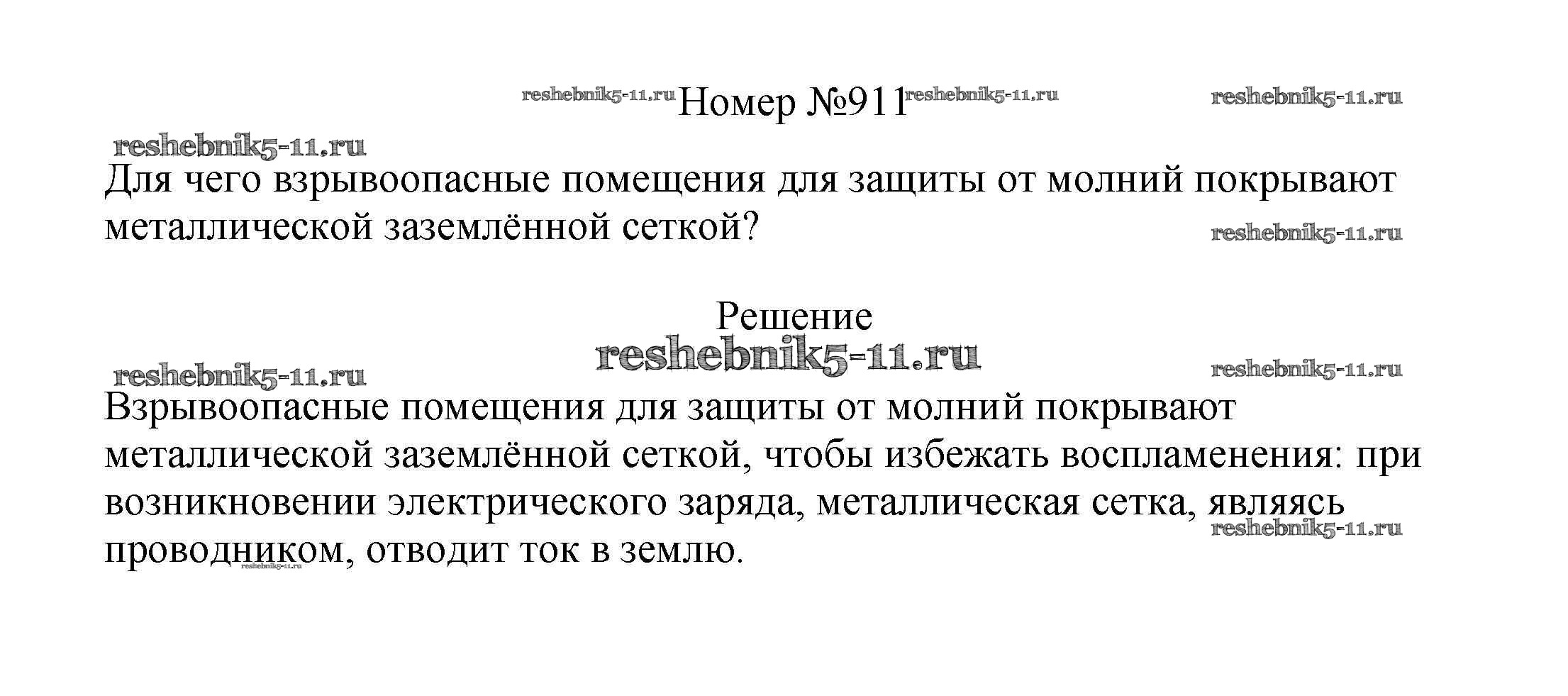 Номер №911

Для чего взрывоопасные помещения для защиты от молний покрывают металлической заземлённой сеткой?

Решение

Взрывоопасные помещения для защиты от молний покрывают металлической заземлённой сеткой, чтобы избежать воспламенения: при возникновении электрического заряда, металлическая сетка, являясь проводником, отводит ток в землю.

reshebnik5-11.ru